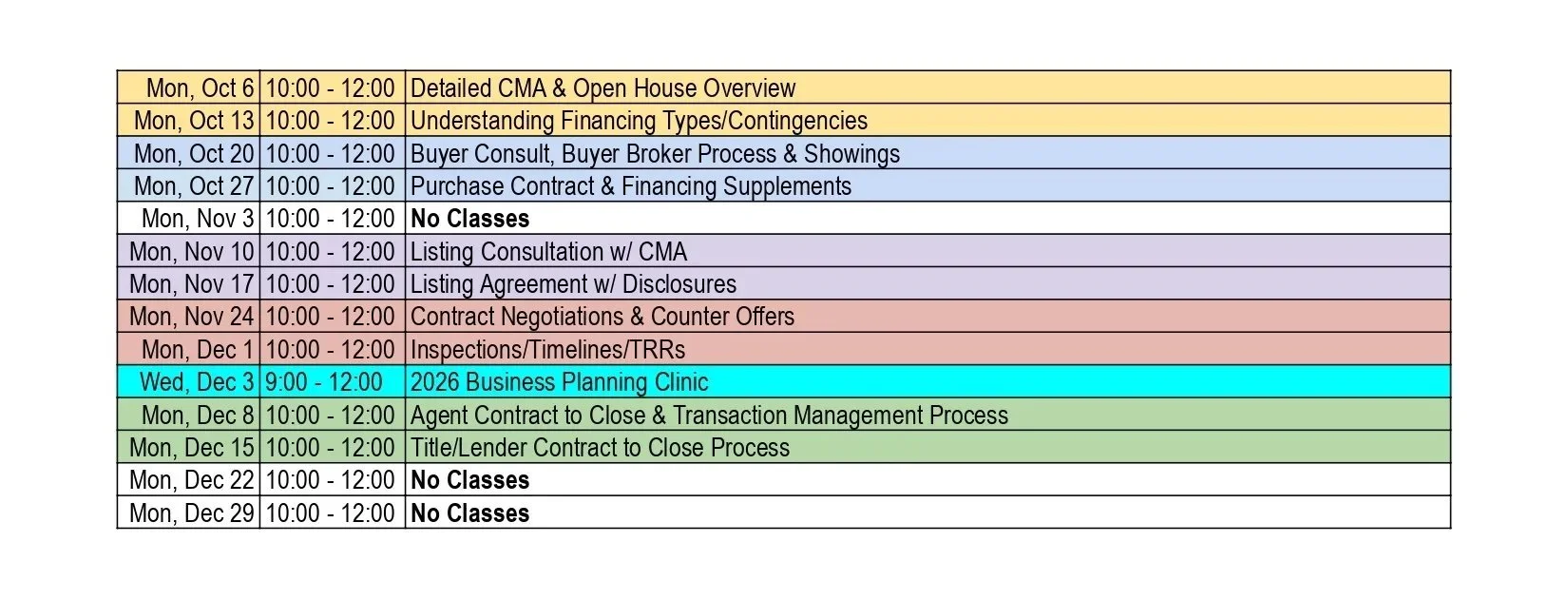 | Mon, Oct 6 | 10:00 - 12:00 | Detailed CMA & Open House Overview |
|---|---|---|
| Mon, Oct 13 | 10:00 - 12:00 | Understanding Financing Types/Contingencies |
| Mon, Oct 20 | 10:00 - 12:00 | Buyer Consult, Buyer Broker Process & Showings |
| Mon, Oct 27 | 10:00 - 12:00 | Purchase Contract & Financing Supplements |
| Mon, Nov 3 | 10:00 - 12:00 | No Classes |
| Mon, Nov 10 | 10:00 - 12:00 | Listing Consultation w/ CMA |
| Mon, Nov 17 | 10:00 - 12:00 | Listing Agreement w/ Disclosures |
| Mon, Nov 24 | 10:00 - 12:00 | Contract Negotiations & Counter Offers |
| Mon, Dec 1 | 10:00 - 12:00 | Inspections/Timelines/TRRs |
| Wed, Dec 3 | 9:00 - 12:00 | 2026 Business Planning Clinic |
| Mon, Dec 8 | 10:00 - 12:00 | Agent Contract to Close & Transaction Management Process |
| Mon, Dec 15 | 10:00 - 12:00 | Title/Lender Contract to Close Process |
| Mon, Dec 22 | 10:00 - 12:00 | No Classes |
| Mon, Dec 29 | 10:00 - 12:00 | No Classes |